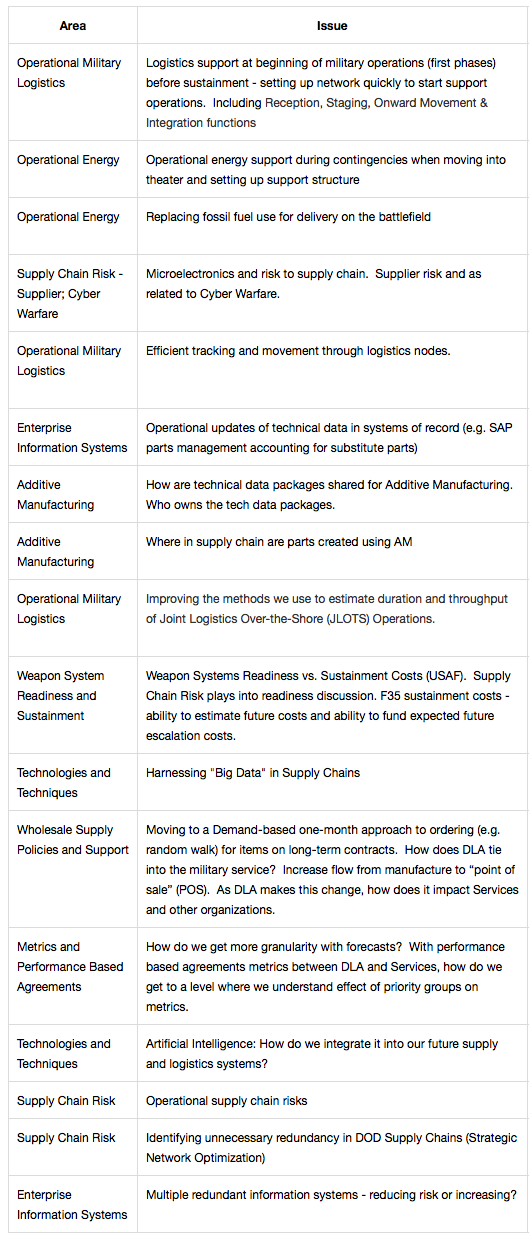 | Area | Issue |
|---|---|
| Operational Military Logistics | Logistics support at beginning of military operations (first phases) before sustainment - setting up network quickly to start support operations. Including Reception, Staging, Onward Movement & Integration functions |
| Operational Energy | Operational energy support during contingencies when moving into theater and setting up support structure |
| Operational Energy | Replacing fossil fuel use for delivery on the battlefield |
| Supply Chain Risk - Supplier; Cyber Warfare | Microelectronics and risk to supply chain. Supplier risk and as related to Cyber Warfare. |
| Operational Military Logistics | Efficient tracking and movement through logistics nodes. |
| Enterprise Information Systems | Operational updates of technical data in systems of record (e.g. SAP parts management accounting for substitute parts) |
| Additive Manufacturing | How are technical data packages shared for Additive Manufacturing. Who owns the tech data packages. |
| Additive Manufacturing | Where in supply chain are parts created using AM |
| Operational Military Logistics | Improving the methods we use to estimate duration and throughput of Joint Logistics Over-the-Shore (JLOTS) Operations. |
| Weapon System Readiness and Sustainment | Weapon Systems Readiness vs. Sustainment Costs (USAF). Supply Chain Risk plays into readiness discussion. F35 sustainment costs - ability to estimate future costs and ability to fund expected future escalation costs. |
| Technologies and Techniques | Harnessing "Big Data" in Supply Chains |
| Wholesale Supply Policies and Support | Moving to a Demand-based one-month approach to ordering (e.g. random walk) for items on long-term contracts. How does DLA tie into the military service? Increase flow from manufacture to "point of sale" (POS). As DLA makes this change, how does it impact Services and other organizations. |
| Metrics and Performance Based Agreements | How do we get more granularity with forecasts? With performance based agreements metrics between DLA and Services, how do we get to a level where we understand effect of priority groups on metrics. |
| Technologies and Techniques | Artificial Intelligence: How do we integrate it into our future supply and logistics systems? |
| Supply Chain Risk | Operational supply chain risks |
| Supply Chain Risk | Identifying unnecessary redundancy in DOD Supply Chains (Strategic Network Optimization) |
| Enterprise Information Systems | Multiple redundant information systems - reducing risk or increasing? |